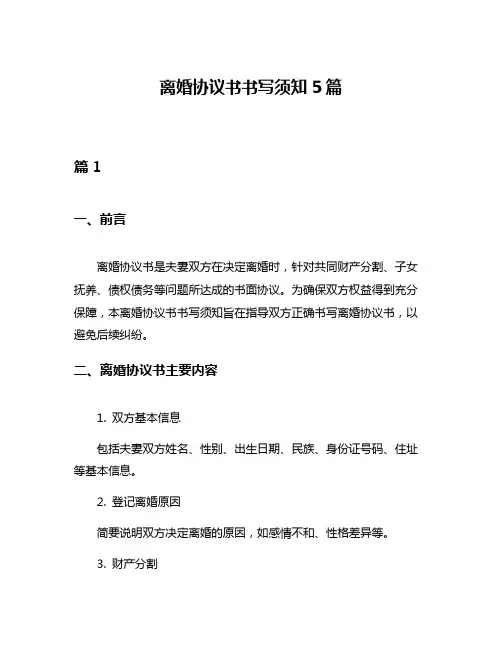 离婚协议书书写须知 5 篇

篇 1

一、前言

离婚协议书是夫妻双方在决定离婚时，针对共同财产分割、子女抚养、债权债务等问题所达成的书面协议。为确保双方权益得到充分保障，本离婚协议书书写须知旨在指导双方正确书写离婚协议书，以避免后续纠纷。

二、离婚协议书主要内容

1. 双方基本信息

包括夫妻双方姓名、性别、出生日期、民族、身份证号码、住址等基本信息。

2. 登记离婚原因

简要说明双方决定离婚的原因，如感情不和、性格差异等。

3. 财产分割